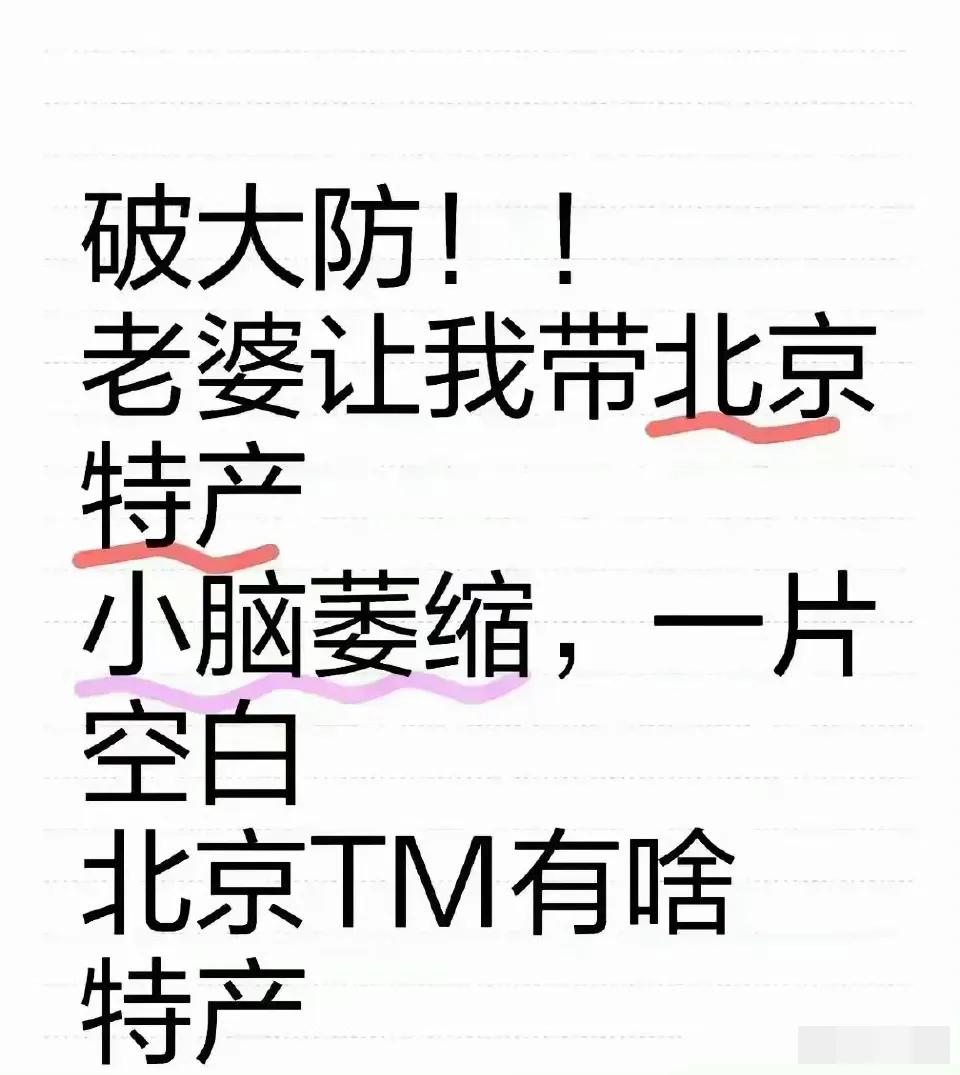 破大防！！
老婆让我带北京特产
小脑萎缩，一片空白
北京TM有啥特产